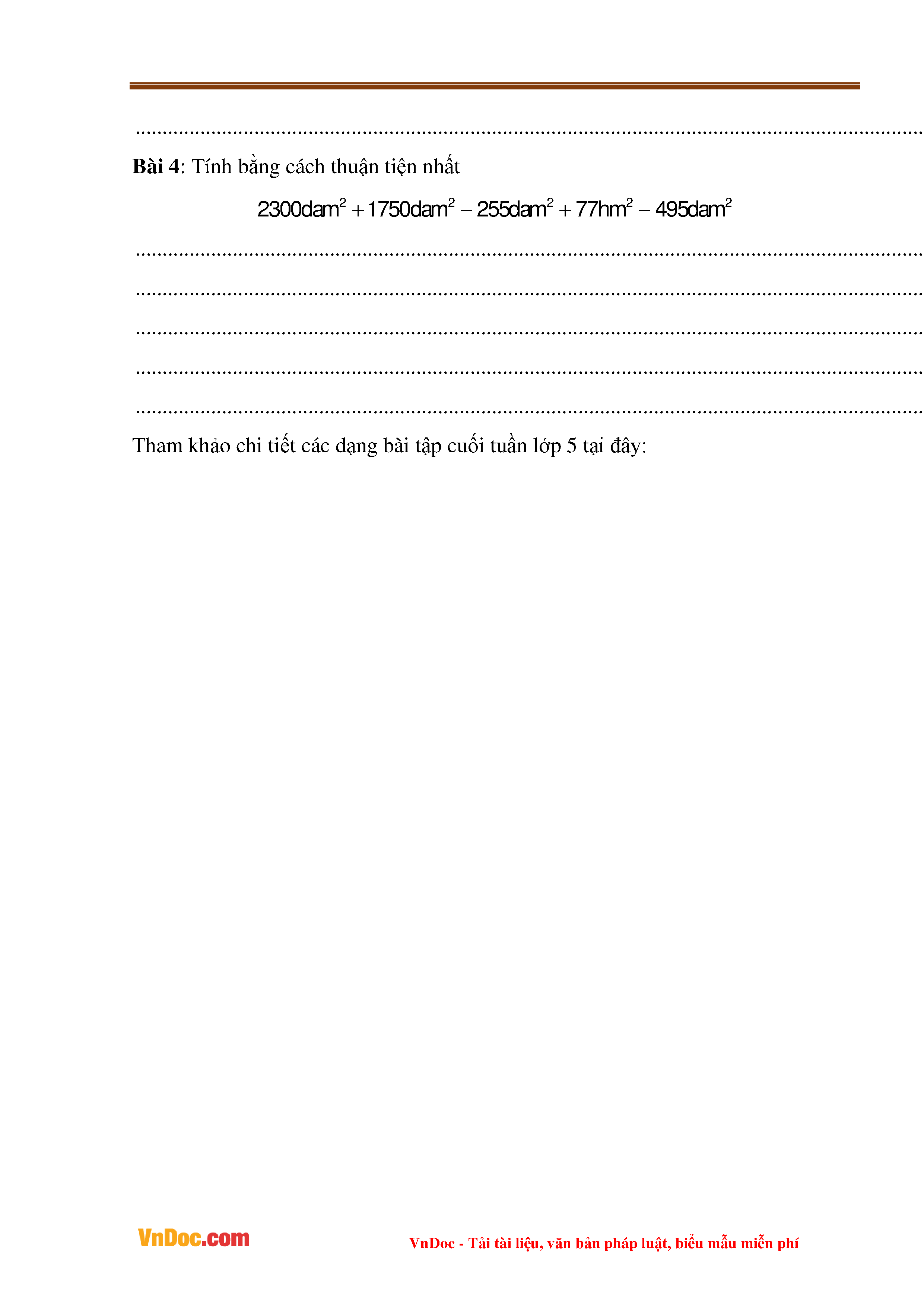 ____

Bài 4: Tính bằng cách thuận tiện nhất

$2300dam^2 + 1750dam^2 - 255dam^2 + 77hm^2 - 495dam^2$

____

____

____

____

____

Tham khảo chi tiết các dạng bài tập cuối tuần lớp 5 tại đây:

VnDoc.com

VnDoc - Tải tài liệu, văn bản pháp luật, biểu mẫu miễn phí